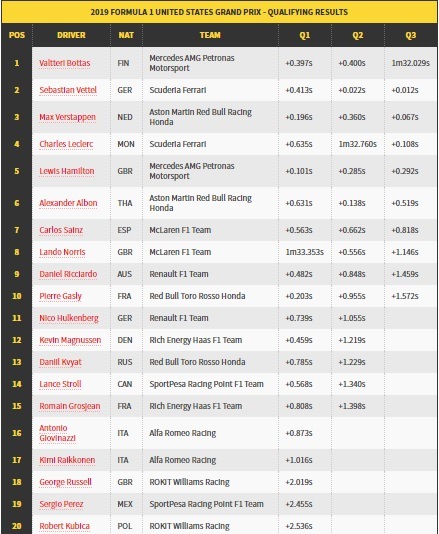 2019 FORMULA 1 UNITED STATES GRAND PRIX - QUALIFYING RESULTS

| POS | DRIVER | NAT | TEAM | Q1 | Q2 | Q3 |
|---|---|---|---|---|---|---|
| 1 | Valtteri Bottas | FIN | Mercedes AMG Petronas Motorsport | +0.397s | +0.400s | 1m32.029s |
| 2 | Sebastian Vettel | GER | Scuderia Ferrari | +0.413s | +0.022s | +0.012s |
| 3 | Max Verstappen | NED | Aston Martin Red Bull Racing Honda | +0.196s | +0.360s | +0.067s |
| 4 | Charles Leclerc | MON | Scuderia Ferrari | +0.635s | 1m32.760s | +0.108s |
| 5 | Lewis Hamilton | GBR | Mercedes AMG Petronas Motorsport | +0.101s | +0.285s | +0.292s |
| 6 | Alexander Albon | THA | Aston Martin Red Bull Racing Honda | +0.631s | +0.138s | +0.519s |
| 7 | Carlos Sainz | ESP | McLaren F1 Team | +0.563s | +0.662s | +0.818s |
| 8 | Lando Norris | GBR | McLaren F1 Team | 1m33.353s | +0.556s | +1.146s |
| 9 | Daniel Ricciardo | AUS | Renault F1 Team | +0.482s | +0.848s | +1.459s |
| 10 | Pierre Gasly | FRA | Red Bull Toro Rosso Honda | +0.203s | +0.955s | +1.572s |
| 11 | Nico Hulkenberg | GER | Renault F1 Team | +0.739s | +1.055s | |
| 12 | Kevin Magnussen | DEN | Rich Energy Haas F1 Team | +0.459s | +1.219s | |
| 13 | Daniil Kvyat | RUS | Red Bull Toro Rosso Honda | +0.785s | +1.229s | |
| 14 | Lance Stroll | CAN | SportPesa Racing Point F1 Team | +0.568s | +1.340s | |
| 15 | Romain Grosjean | FRA | Rich Energy Haas F1 Team | +0.808s | +1.398s | |
| 16 | Antonio Giovinazzi | ITA | Alfa Romeo Racing | +0.873s | | |
| 17 | Kimi Raikkonen | ITA | Alfa Romeo Racing | +1.016s | | |
| 18 | George Russell | GBR | ROKiT Williams Racing | +2.019s | | |
| 19 | Sergio Perez | MEX | SportPesa Racing Point F1 Team | +2.455s | | |
| 20 | Robert Kubica | POL | ROKiT Williams Racing | +2.536s | | |